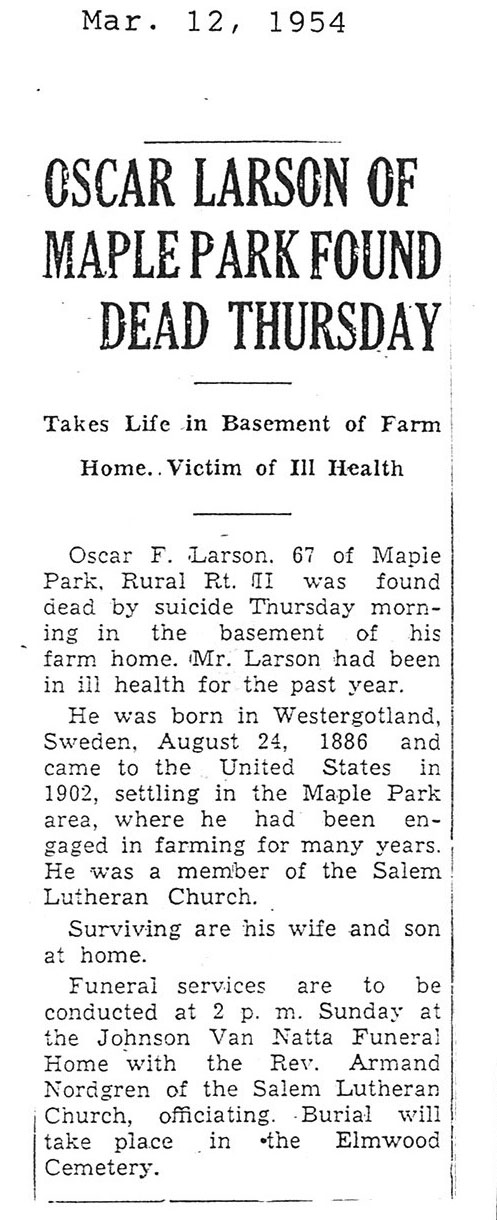 Mar. 12, 1954

OSCAR LARSON OF MAPLE PARK FOUND DEAD THURSDAY

Takes Life in Basement of Farm Home.. Victim of Ill Health

Oscar F. Larson. 67 of Maple Park, Rural Rt. II was found dead by suicide Thursday morning in the basement of his farm home. Mr. Larson had been in ill health for the past year.

He was born in Westergotland, Sweden, August 24, 1886 and came to the United States in 1902, settling in the Maple Park area, where he had been engaged in farming for many years. He was a member of the Salem Lutheran Church.

Surviving are his wife and son at home.

Funeral services are to be conducted at 2 p. m. Sunday at the Johnson Van Natta Funeral Home with the Rev. Armand Nordgren of the Salem Lutheran Church, officiating. Burial will take place in the Elmwood Cemetery.